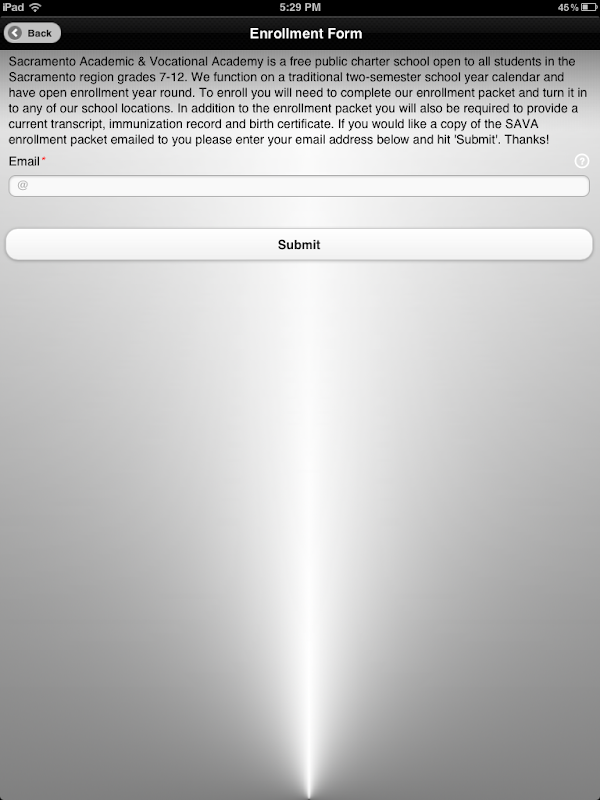 iPad 5:29 PM 45%

Back

Enrollment Form

Sacramento Academic & Vocational Academy is a free public charter school open to all students in the Sacramento region grades 7-12. We function on a traditional two-semester school year calendar and have open enrollment year round. To enroll you will need to complete our enrollment packet and turn it in to any of our school locations. In addition to the enrollment packet you will also be required to provide a current transcript, immunization record and birth certificate. If you would like a copy of the SAVA enrollment packet emailed to you please enter your email address below and hit 'Submit'. Thanks!

Email*

?

@

Submit